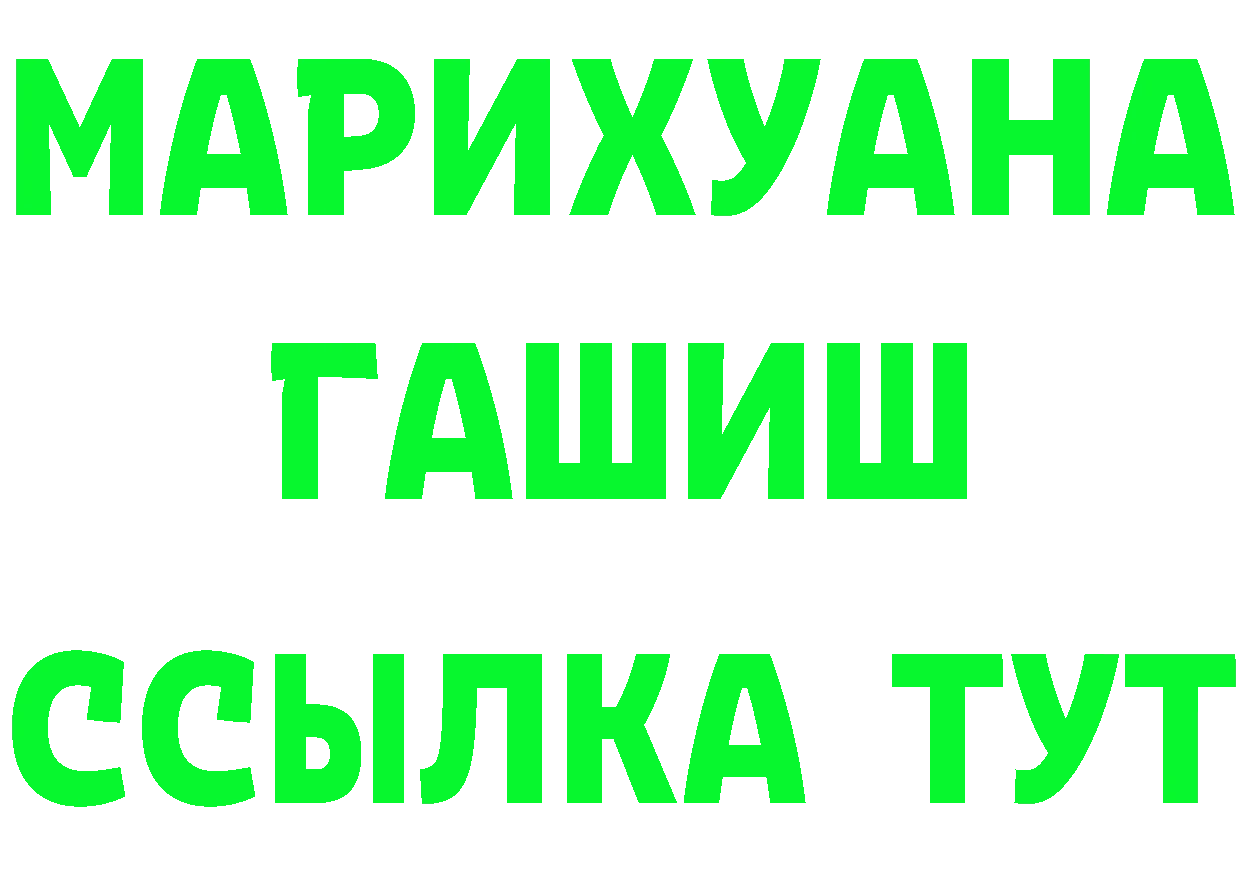 МАРИХУАНА
ГАШИШ
ССЫЛКА ТУТ